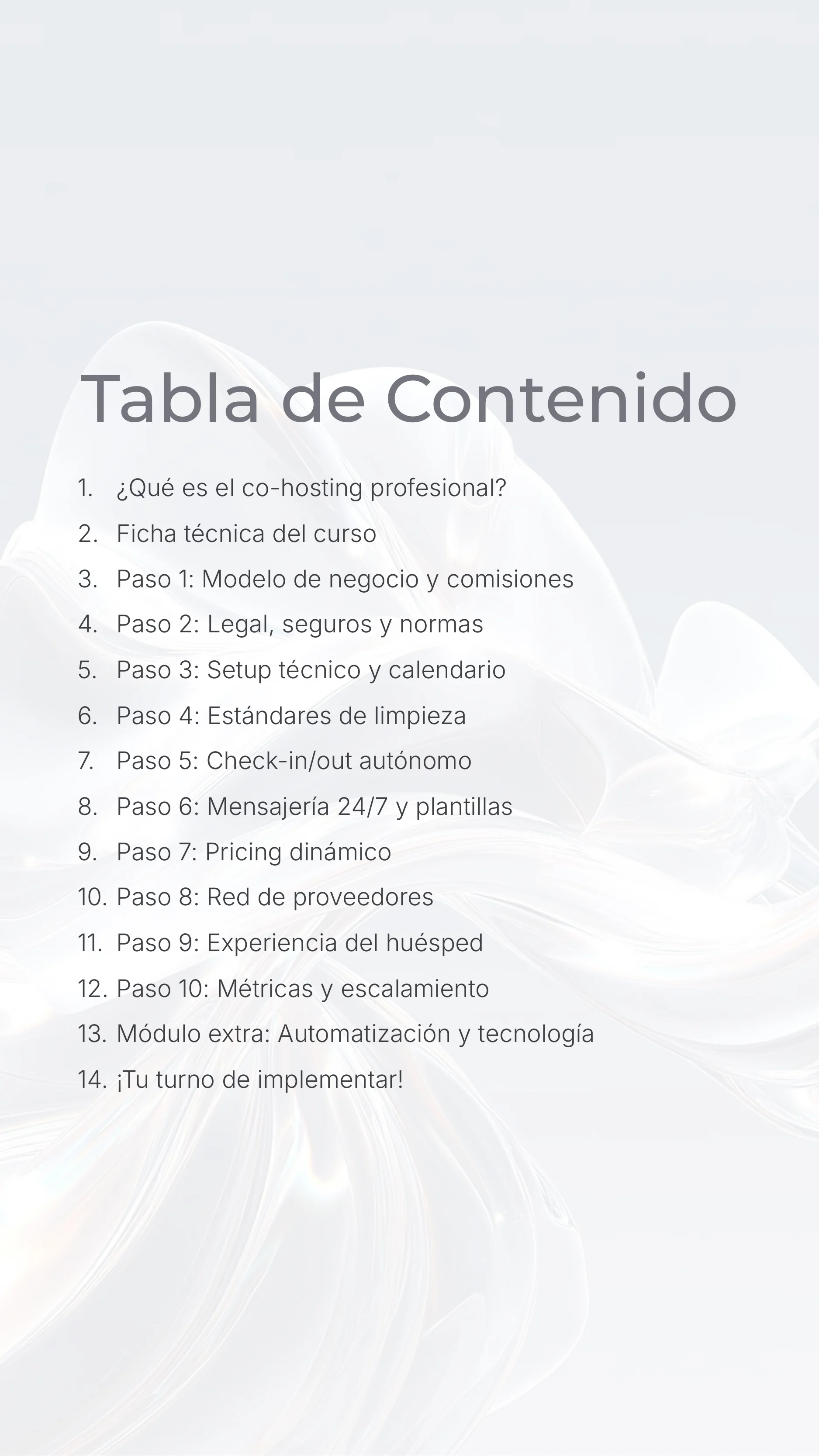 Tabla de Contenido

1. ¿Qué es el co-hosting profesional?
2. Ficha técnica del curso
3. Paso 1: Modelo de negocio y comisiones
4. Paso 2: Legal, seguros y normas
5. Paso 3: Setup técnico y calendario
6. Paso 4: Estándares de limpieza
7. Paso 5: Check-in/out autónomo
8. Paso 6: Mensajería 24/7 y plantillas
9. Paso 7: Pricing dinámico
10. Paso 8: Red de proveedores
11. Paso 9: Experiencia del huésped
12. Paso 10: Métricas y escalamiento
13. Módulo extra: Automatización y tecnología
14. ¡Tu turno de implementar!